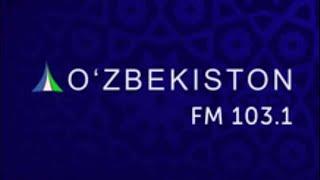 O‘ZBEKISTON
FM 103.1